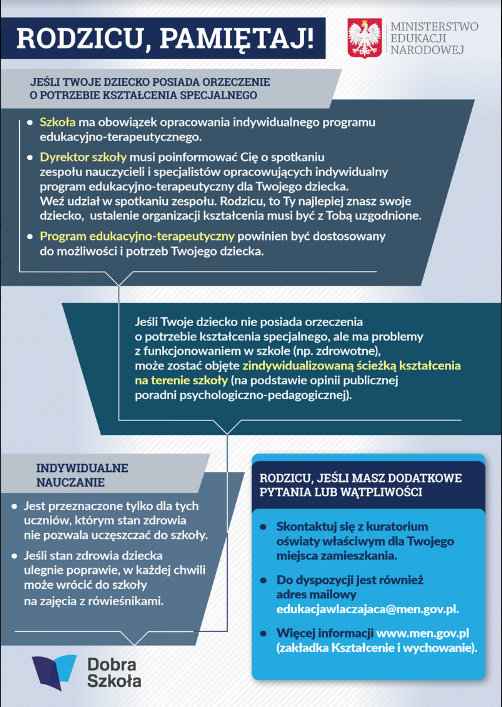 RODZICU, PAMIĘTAJ!

MINISTERSTWO EDUKACJI NARODOWEJ

JEŚLI TWOJE DZIECKO POSIADA ORZECZENIE O POTRZEBIE KSZTAŁCENIA SPECJALNEGO

• Szkoła ma obowiązek opracowania indywidualnego programu edukacyjno-terapeutycznego.

• Dyrektor szkoły musi poinformować Cię o spotkaniu zespołu nauczycieli i specjalistów opracowujących indywidualny program edukacyjno-terapeutyczny dla Twojego dziecka. Weź udział w spotkaniu zespołu. Rodzicu, to Ty najlepiej znasz swoje dziecko, ustalenie organizacji kształcenia musi być z Tobą uzgodnione.

• Program edukacyjno-terapeutyczny powinien być dostosowany do możliwości i potrzeb Twojego dziecka.

Jeśli Twoje dziecko nie posiada orzeczenia o potrzebie kształcenia specjalnego, ale ma problemy z funkcjonowaniem w szkole (np. zdrowotne), może zostać objęte zindywidualizowaną ścieżką kształcenia na terenie szkoły (na podstawie opinii publicznej poradni psychologiczno-pedagogicznej).

INDYWIDUALNE NAUCZANIE

• Jest przeznaczone tylko dla tych uczniów, którym stan zdrowia nie pozwala uczęszczać do szkoły.

• Jeśli stan zdrowia dziecka ulegnie poprawie, w każdej chwili może wrócić do szkoły na zajęcia z rówieśnikami.

RODZICU, JEŚLI MASZ DODATKOWE PYTANIA LUB WĄTPLIWOŚCI

• Skontaktuj się z kuratorium oświaty właściwym dla Twojego miejsca zamieszkania.

• Do dyspozycji jest również adres mailowy edukacjawlaczajaca@men.gov.pl.

• Więcej informacji www.men.gov.pl (zakładka Kształcenie i wychowanie).

Dobra Szkoła